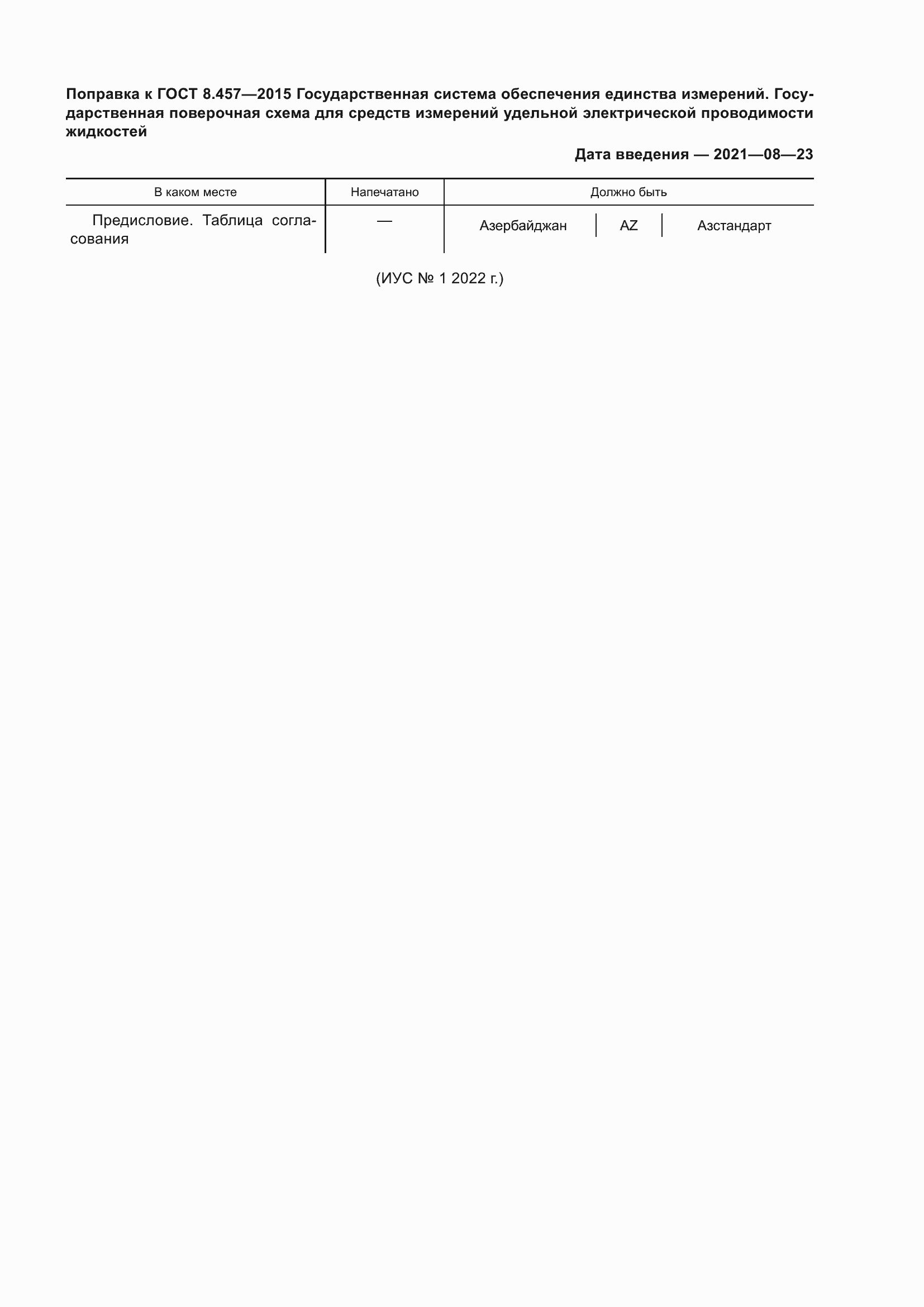 Поправка к ГОСТ 8.457—2015 Государственная система обеспечения единства измерений. Государственная поверочная схема для средств измерений удельной электрической проводимости жидкостей

Дата введения — 2021—08—23

| В каком месте | Напечатано | Должно быть | | |
|---|---|---|---|---|
| Предисловие. Таблица согласования | — | Азербайджан | AZ | Азстандарт |

(ИУС № 1 2022 г.)